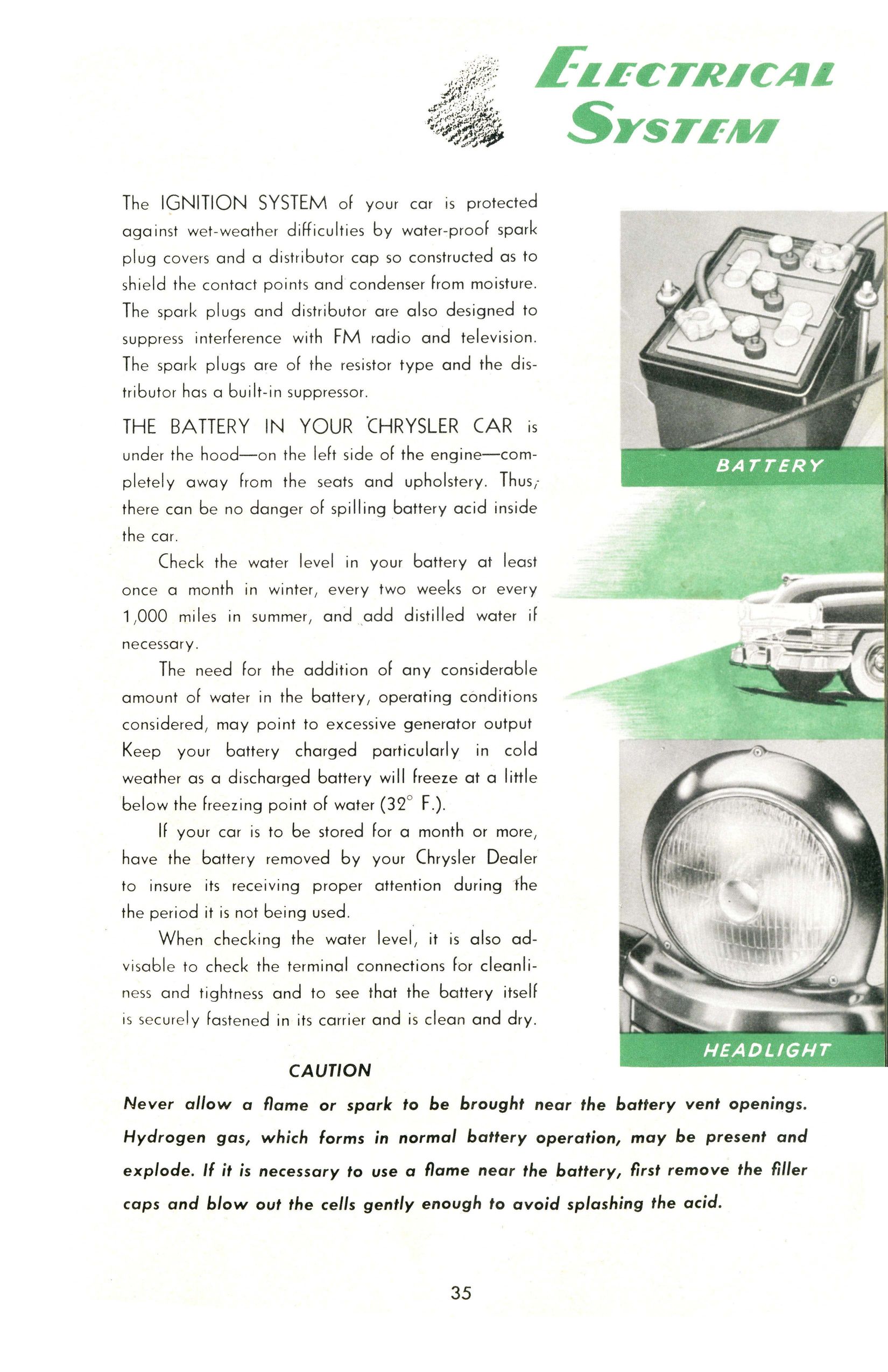 ELECTRICAL SYSTEM

The IGNITION SYSTEM of your car is protected against wet-weather difficulties by water-proof spark plug covers and a distributor cap so constructed as to shield the contact points and condenser from moisture. The spark plugs and distributor are also designed to suppress interference with FM radio and television. The spark plugs are of the resistor type and the distributor has a built-in suppressor.

THE BATTERY IN YOUR CHRYSLER CAR is under the hood—on the left side of the engine—completely away from the seats and upholstery. Thus, there can be no danger of spilling battery acid inside the car.

Check the water level in your battery at least once a month in winter, every two weeks or every 1,000 miles in summer, and add distilled water if necessary.

The need for the addition of any considerable amount of water in the battery, operating conditions considered, may point to excessive generator output Keep your battery charged particularly in cold weather as a discharged battery will freeze at a little below the freezing point of water (32° F.).

If your car is to be stored for a month or more, have the battery removed by your Chrysler Dealer to insure its receiving proper attention during the the period it is not being used.

When checking the water level, it is also advisable to check the terminal connections for cleanliness and tightness and to see that the battery itself is securely fastened in its carrier and is clean and dry.

BATTERY

HEADLIGHT

CAUTION

Never allow a flame or spark to be brought near the battery vent openings. Hydrogen gas, which forms in normal battery operation, may be present and explode. If it is necessary to use a flame near the battery, first remove the filler caps and blow out the cells gently enough to avoid splashing the acid.

35